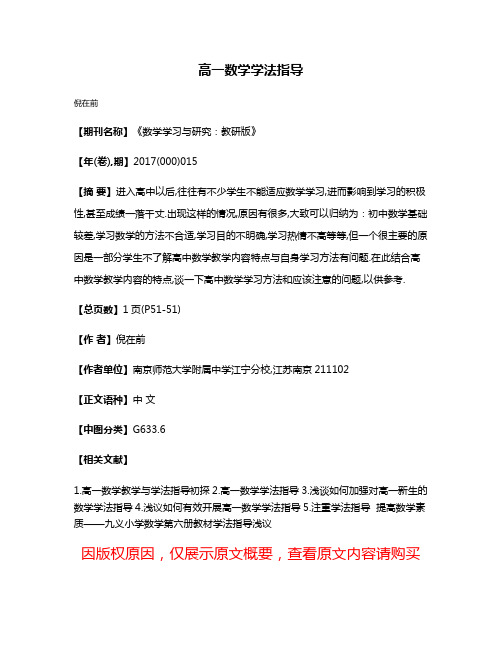 高一数学学法指导

倪在前

【期刊名称】《数学学习与研究：教研版》

【年(卷),期】2017(000)015

【摘 要】进入高中以后,往往有不少学生不能适应数学学习,进而影响到学习的积极性,甚至成绩一落千丈.出现这样的情况,原因有很多,大致可以归纳为：初中数学基础较差,学习数学的方法不合适,学习目的不明确,学习热情不高等等,但一个很主要的原因是一部分学生不了解高中数学教学内容特点与自身学习方法有问题.在此结合高中数学教学内容的特点,谈一下高中数学学习方法和应该注意的问题,以供参考.

【总页数】1 页(P51-51)

【作 者】倪在前

【作者单位】南京师范大学附属中学江宁分校,江苏南京 211102

【正文语种】中 文

【中图分类】G633.6

【相关文献】

1.高一数学教学与学法指导初探 2.高一数学学法指导 3.浅谈如何加强对高一新生的数学学法指导 4.浅议如何有效开展高一数学学法指导 5.注重学法指导 提高数学素质——九义小学数学第六册教材学法指导浅议

因版权原因，仅展示原文概要，查看原文内容请购买